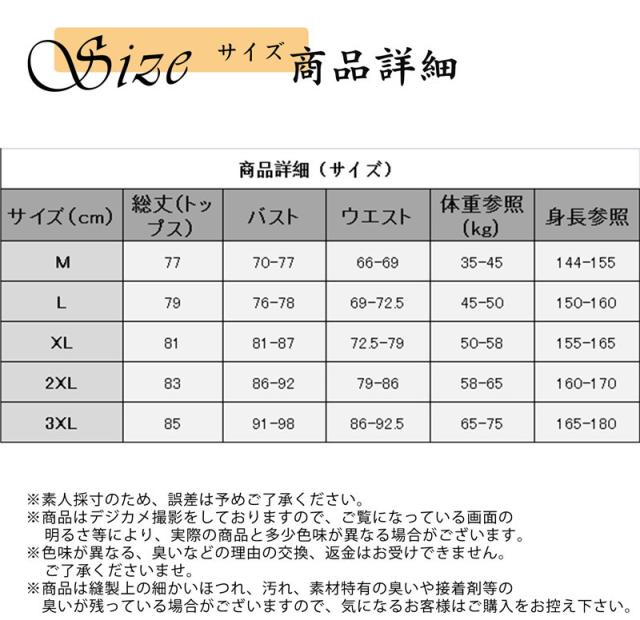 Size サイズ 商品詳細

商品詳細（サイズ）

| サイズ（cm） | 総丈(トップス) | バスト | ウエスト | 体重参照(kg) | 身長参照 |
|---|---|---|---|---|---|
| M | 77 | 70-77 | 66-69 | 35-45 | 144-155 |
| L | 79 | 76-78 | 69-72.5 | 45-50 | 150-160 |
| XL | 81 | 81-87 | 72.5-79 | 50-58 | 155-165 |
| 2XL | 83 | 86-92 | 79-86 | 58-65 | 160-170 |
| 3XL | 85 | 91-98 | 86-92.5 | 65-75 | 165-180 |

※素人採寸のため、誤差は予めご了承ください。
※商品はデジカメ撮影をしておりますので、ご覧になっている画面の明るさ等により、実際の商品と多少色味が異なる場合がございます。
※色味が異なる、臭いなどの理由の交換、返金はお受けできません。ご了承くださいませ。
※商品は縫製上の細かいほつれ、汚れ、素材特有の臭いや接着剤等の臭いが残っている場合がございますので、気になるお客様はご購入をお控え下さい。